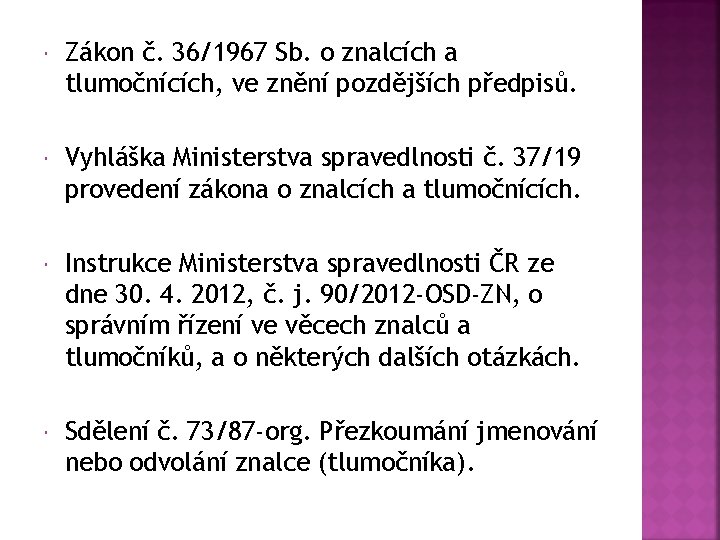 Zákon č. 36/1967 Sb. o znalcích a tlumočnících, ve znění pozdějších předpisů.

Vyhláška Ministerstva spravedlnosti č. 37/19 provedení zákona o znalcích a tlumočnících.

Instrukce Ministerstva spravedlnosti ČR ze dne 30. 4. 2012, č. j. 90/2012-OSD-ZN, o správním řízení ve věcech znalců a tlumočníků, a o některých dalších otázkách.

Sdělení č. 73/87-org. Přezkoumání jmenování nebo odvolání znalce (tlumočníka).